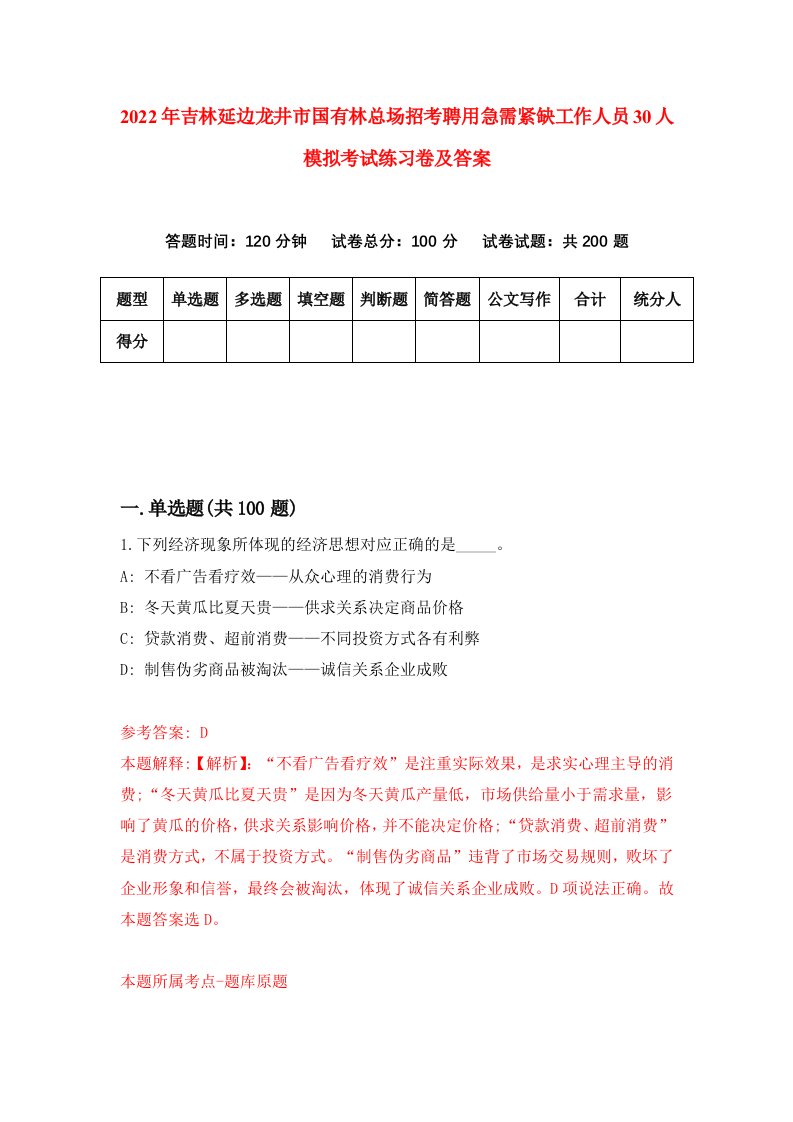 2022年吉林延边龙井市国有林总场招考聘用急需紧缺工作人员30人模拟考试练习卷及答案

答题时间：120分钟　试卷总分：100分　试卷试题：共200题

| 题型 | 单选题 | 多选题 | 填空题 | 判断题 | 简答题 | 公文写作 | 合计 | 统分人 |
|---|---|---|---|---|---|---|---|---|
| 得分 | | | | | | | | |

一.单选题(共100题)

1.下列经济现象所体现的经济思想对应正确的是_____。
A: 不看广告看疗效——从众心理的消费行为
B: 冬天黄瓜比夏天贵——供求关系决定商品价格
C: 贷款消费、超前消费——不同投资方式各有利弊
D: 制售伪劣商品被淘汰——诚信关系企业成败

参考答案: D
本题解释:【解析】:“不看广告看疗效”是注重实际效果，是求实心理主导的消费;“冬天黄瓜比夏天贵”是因为冬天黄瓜产量低，市场供给量小于需求量，影响了黄瓜的价格,供求关系影响价格,并不能决定价格;“贷款消费、超前消费”是消费方式，不属于投资方式。“制售伪劣商品”违背了市场交易规则，败坏了企业形象和信誉，最终会被淘汰，体现了诚信关系企业成败。D项说法正确。故本题答案选D。

本题所属考点-题库原题